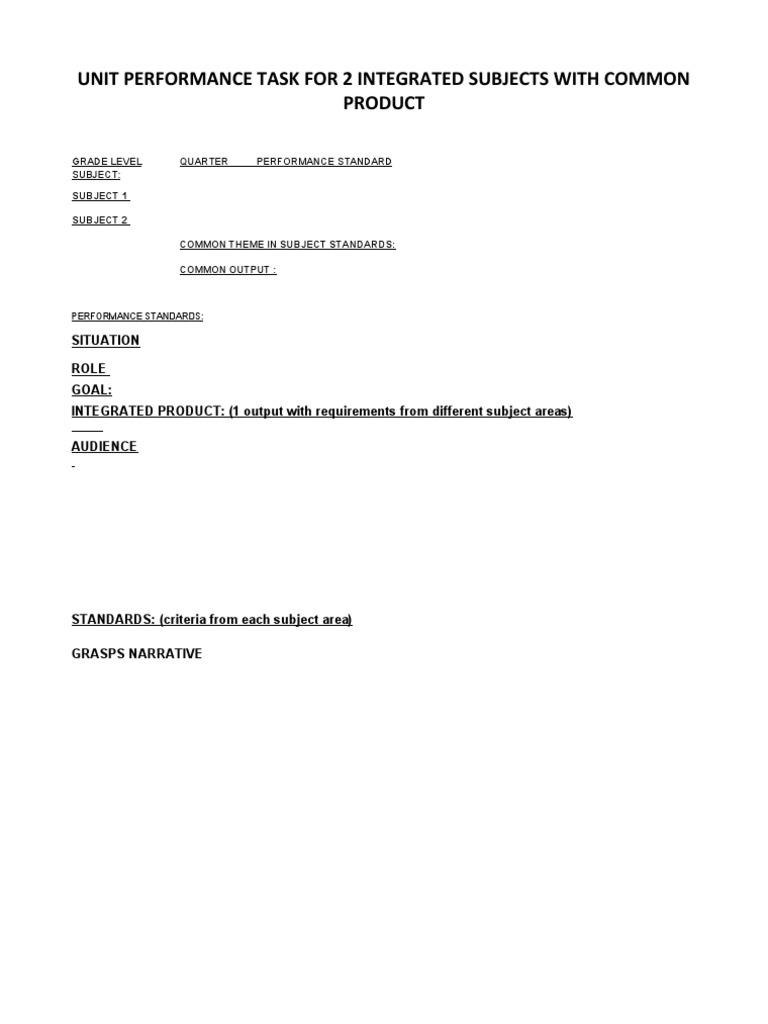 UNIT PERFORMANCE TASK FOR 2 INTEGRATED SUBJECTS WITH COMMON PRODUCT

GRADE LEVEL QUARTER PERFORMANCE STANDARD
SUBJECT:

SUBJECT 1

SUBJECT 2

COMMON THEME IN SUBJECT STANDARDS:

COMMON OUTPUT :

PERFORMANCE STANDARDS:

SITUATION

ROLE

GOAL:

INTEGRATED PRODUCT: (1 output with requirements from different subject areas)

AUDIENCE

STANDARDS: (criteria from each subject area)

GRASPS NARRATIVE